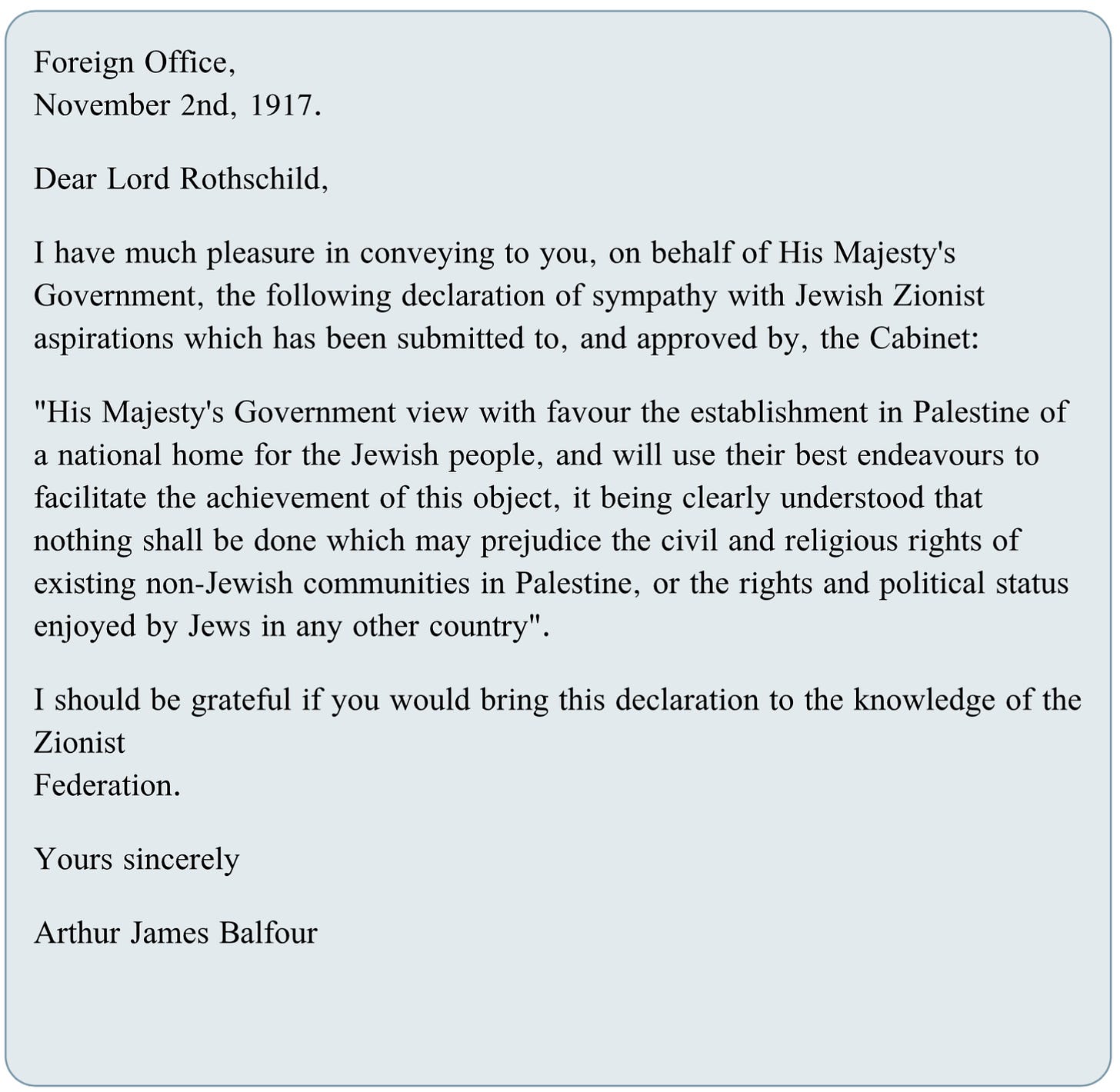 Foreign Office,
November 2nd, 1917.

Dear Lord Rothschild,

I have much pleasure in conveying to you, on behalf of His Majesty's Government, the following declaration of sympathy with Jewish Zionist aspirations which has been submitted to, and approved by, the Cabinet:

"His Majesty's Government view with favour the establishment in Palestine of a national home for the Jewish people, and will use their best endeavours to facilitate the achievement of this object, it being clearly understood that nothing shall be done which may prejudice the civil and religious rights of existing non-Jewish communities in Palestine, or the rights and political status enjoyed by Jews in any other country".

I should be grateful if you would bring this declaration to the knowledge of the Zionist
Federation.

Yours sincerely

Arthur James Balfour